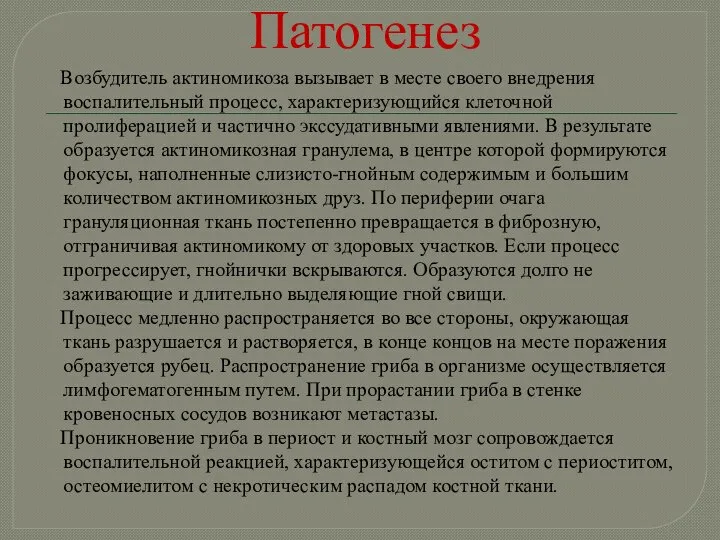 Патогенез

Возбудитель актиномикоза вызывает в месте своего внедрения воспалительный процесс, характеризующийся клеточной пролиферацией и частично экссудативными явлениями. В результате образуется актиномикозная гранулема, в центре которой формируются фокусы, наполненные слизисто-гнойным содержимым и большим количеством актиномикозных друз. По периферии очага грануляционная ткань постепенно превращается в фиброзную, отграничивая актиномикому от здоровых участков. Если процесс прогрессирует, гнойнички вскрываются. Образуются долго не заживающие и длительно выделяющие гной свищи.

Процесс медленно распространяется во все стороны, окружающая ткань разрушается и растворяется, в конце концов на месте поражения образуется рубец. Распространение гриба в организме осуществляется лимфогематогенным путем. При прорастании гриба в стенке кровеносных сосудов возникают метастазы.

Проникновение гриба в периост и костный мозг сопровождается воспалительной реакцией, характеризующейся оститом с периоститом, остеомиелитом с некротическим распадом костной ткани.